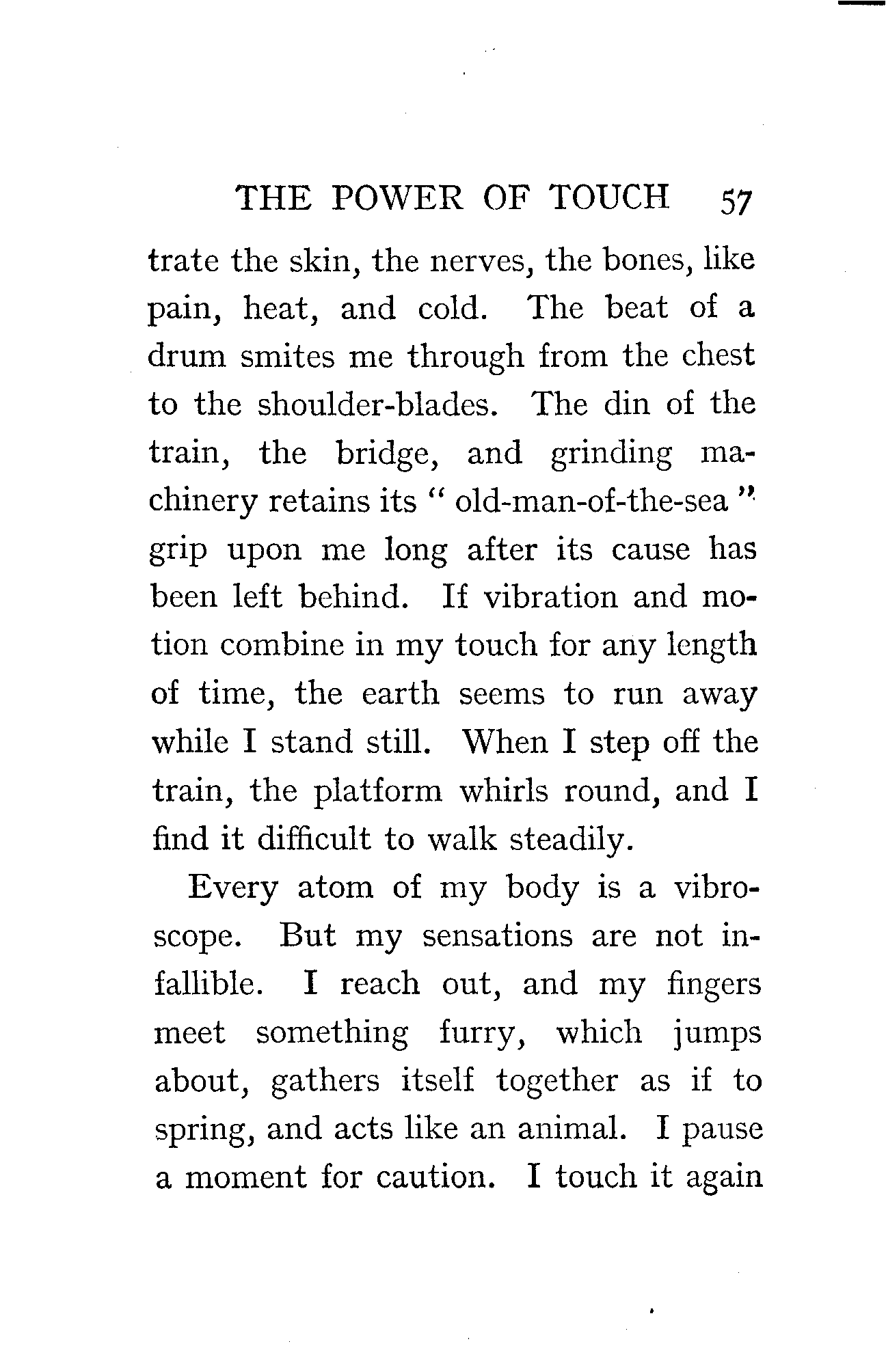 THE POWER OF TOUCH 57

trate the skin, the nerves, the bones, like pain, heat, and cold. The beat of a drum smites me through from the chest to the shoulder-blades. The din of the train, the bridge, and grinding machinery retains its "old-man-of-the-sea" grip upon me long after its cause has been left behind. If vibration and motion combine in my touch for any length of time, the earth seems to run away while I stand still. When I step off the train, the platform whirls round, and I find it difficult to walk steadily.

Every atom of my body is a vibroscope. But my sensations are not infallible. I reach out, and my fingers meet something furry, which jumps about, gathers itself together as if to spring, and acts like an animal. I pause a moment for caution. I touch it again